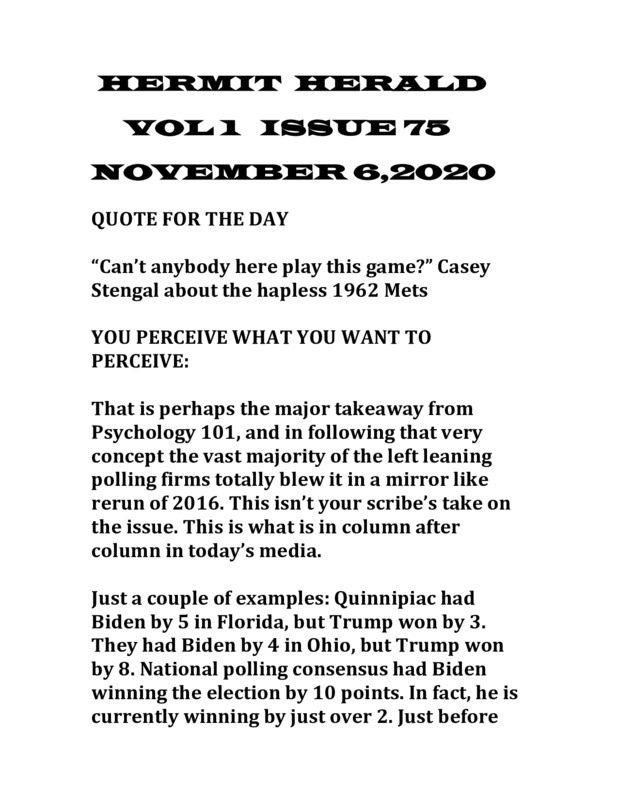 HERMIT HERALD

VOL 1 ISSUE 75

NOVEMBER 6,2020

QUOTE FOR THE DAY

“Can’t anybody here play this game?” Casey Stengal about the hapless 1962 Mets

YOU PERCEIVE WHAT YOU WANT TO PERCEIVE:

That is perhaps the major takeaway from Psychology 101, and in following that very concept the vast majority of the left leaning polling firms totally blew it in a mirror like rerun of 2016. This isn’t your scribe’s take on the issue. This is what is in column after column in today’s media.

Just a couple of examples: Quinnipiac had Biden by 5 in Florida, but Trump won by 3. They had Biden by 4 in Ohio, but Trump won by 8. National polling consensus had Biden winning the election by 10 points. In fact, he is currently winning by just over 2. Just before